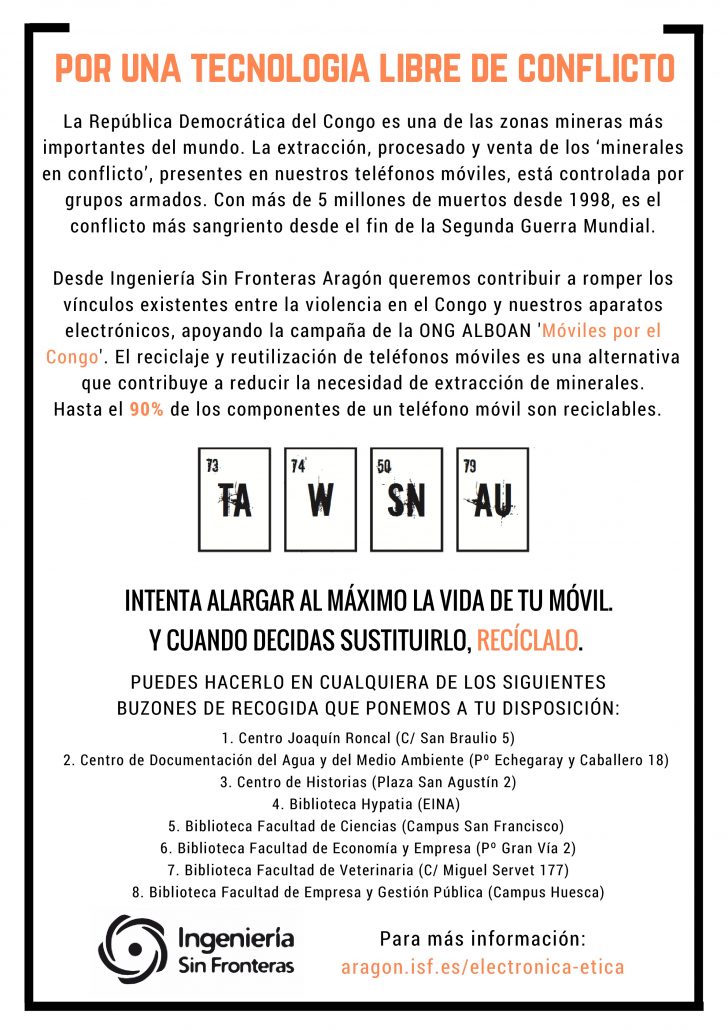 POR UNA TECNOLOGIA LIBRE DE CONFLICTO

La República Democrática del Congo es una de las zonas mineras más importantes del mundo. La extracción, procesado y venta de los 'minerales en conflicto', presentes en nuestros teléfonos móviles, está controlada por grupos armados. Con más de 5 millones de muertos desde 1998, es el conflicto más sangriento desde el fin de la Segunda Guerra Mundial.

Desde Ingeniería Sin Fronteras Aragón queremos contribuir a romper los vínculos existentes entre la violencia en el Congo y nuestros aparatos electrónicos, apoyando la campaña de la ONG ALBOAN 'Móviles por el Congo'. El reciclaje y reutilización de teléfonos móviles es una alternativa que contribuye a reducir la necesidad de extracción de minerales. Hasta el 90% de los componentes de un teléfono móvil son reciclables.

73 TA 74 W 50 SN 79 AU

INTENTA ALARGAR AL MÁXIMO LA VIDA DE TU MÓVIL. Y CUANDO DECIDAS SUSTITUIRLO, RECÍCLALO.

PUEDES HACERLO EN CUALQUIERA DE LOS SIGUIENTES BUZONES DE RECOGIDA QUE PONEMOS A TU DISPOSICIÓN:

1. Centro Joaquín Roncal (C/ San Braulio 5)
2. Centro de Documentación del Agua y del Medio Ambiente (Pº Echegaray y Caballero 18)
3. Centro de Historias (Plaza San Agustín 2)
4. Biblioteca Hypatia (EINA)
5. Biblioteca Facultad de Ciencias (Campus San Francisco)
6. Biblioteca Facultad de Economía y Empresa (Pº Gran Vía 2)
7. Biblioteca Facultad de Veterinaria (C/ Miguel Servet 177)
8. Biblioteca Facultad de Empresa y Gestión Pública (Campus Huesca)

Ingeniería Sin Fronteras

Para más información:
aragon.isf.es/electronica-etica